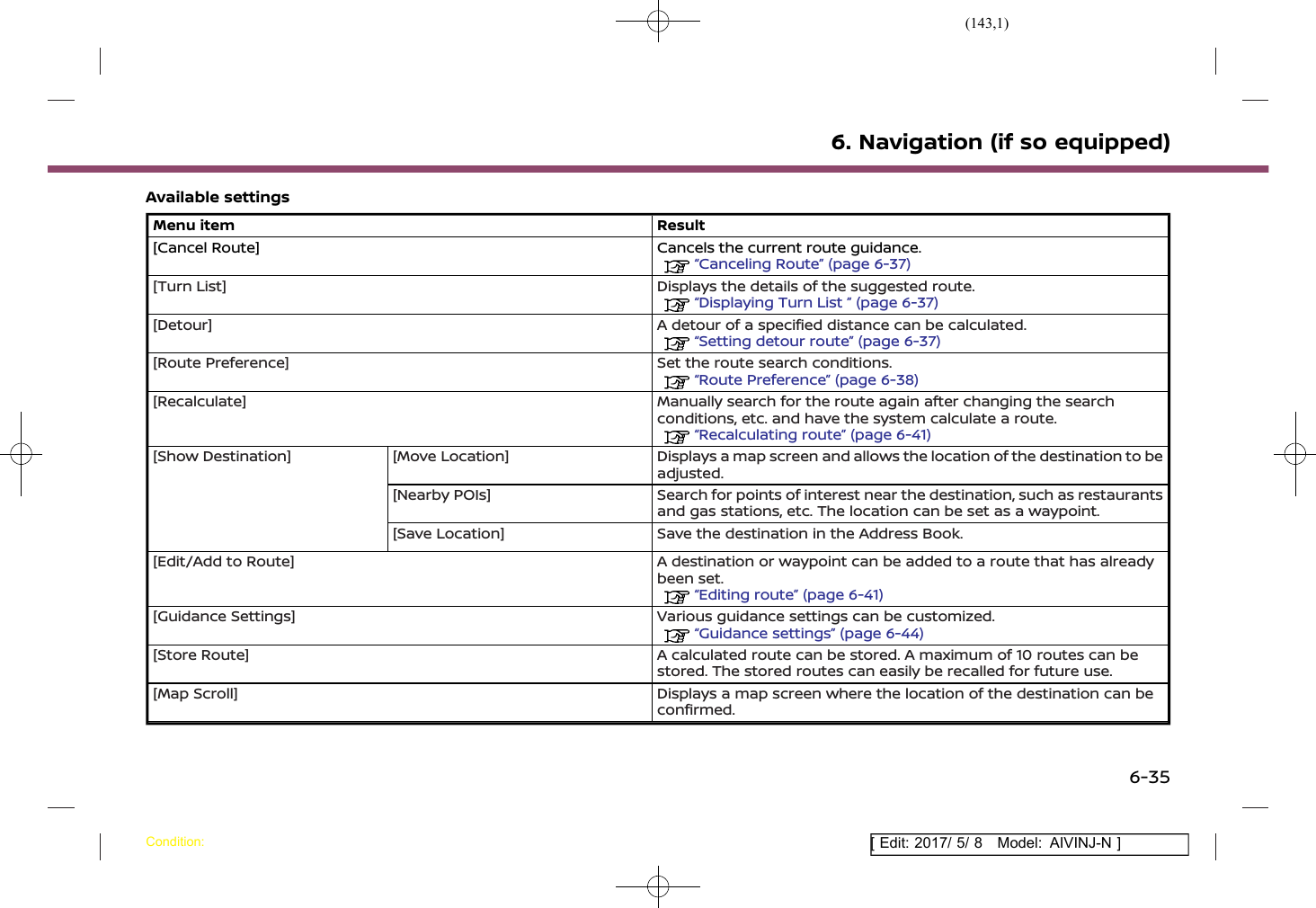 (143,1)

6. Navigation (if so equipped)

Available settings

| Menu item | | Result |
|---|---|---|
| [Cancel Route] | | Cancels the current route guidance. "Canceling Route" (page 6-37) |
| [Turn List] | | Displays the details of the suggested route. "Displaying Turn List " (page 6-37) |
| [Detour] | | A detour of a specified distance can be calculated. "Setting detour route" (page 6-37) |
| [Route Preference] | | Set the route search conditions. "Route Preference" (page 6-38) |
| [Recalculate] | | Manually search for the route again after changing the search conditions, etc. and have the system calculate a route. "Recalculating route" (page 6-41) |
| [Show Destination] | [Move Location] | Displays a map screen and allows the location of the destination to be adjusted. |
| | [Nearby POIs] | Search for points of interest near the destination, such as restaurants and gas stations, etc. The location can be set as a waypoint. |
| | [Save Location] | Save the destination in the Address Book. |
| [Edit/Add to Route] | | A destination or waypoint can be added to a route that has already been set. "Editing route" (page 6-41) |
| [Guidance Settings] | | Various guidance settings can be customized. "Guidance settings" (page 6-44) |
| [Store Route] | | A calculated route can be stored. A maximum of 10 routes can be stored. The stored routes can easily be recalled for future use. |
| [Map Scroll] | | Displays a map screen where the location of the destination can be confirmed. |

6-35

Condition:

[ Edit: 2017/ 5/ 8 Model: AIVINJ-N ]